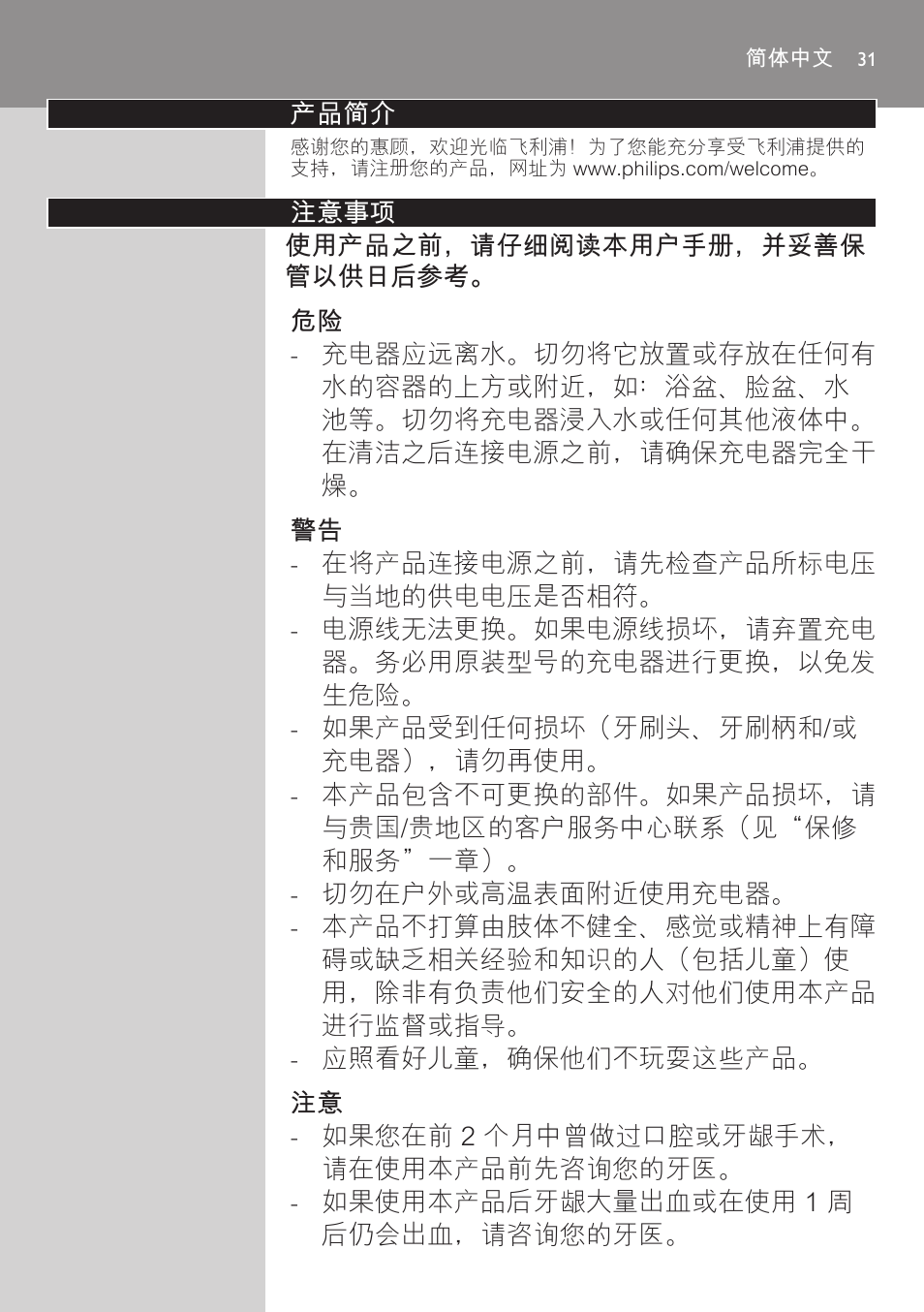 简体中文 31

产品简介

感谢您的惠顾，欢迎光临飞利浦！为了您能充分享受飞利浦提供的支持，请注册您的产品，网址为 www.philips.com/welcome。

注意事项

使用产品之前，请仔细阅读本用户手册，并妥善保管以供日后参考。

危险

- 充电器应远离水。切勿将它放置或存放在任何有水的容器的上方或附近，如：浴盆、脸盆、水池等。切勿将充电器浸入水或任何其他液体中。在清洁之后连接电源之前，请确保充电器完全干燥。

警告

- 在将产品连接电源之前，请先检查产品所标电压与当地的供电电压是否相符。
- 电源线无法更换。如果电源线损坏，请弃置充电器。务必用原装型号的充电器进行更换，以免发生危险。
- 如果产品受到任何损坏（牙刷头、牙刷柄和/或充电器），请勿再使用。
- 本产品包含不可更换的部件。如果产品损坏，请与贵国/贵地区的客户服务中心联系（见“保修和服务”一章）。
- 切勿在户外或高温表面附近使用充电器。
- 本产品不打算由肢体不健全、感觉或精神上有障碍或缺乏相关经验和知识的人（包括儿童）使用，除非有负责他们安全的人对他们使用本产品进行监督或指导。
- 应照看好儿童，确保他们不玩耍这些产品。

注意

- 如果您在前 2 个月中曾做过口腔或牙龈手术，请在使用本产品前先咨询您的牙医。
- 如果使用本产品后牙龈大量出血或在使用 1 周后仍会出血，请咨询您的牙医。